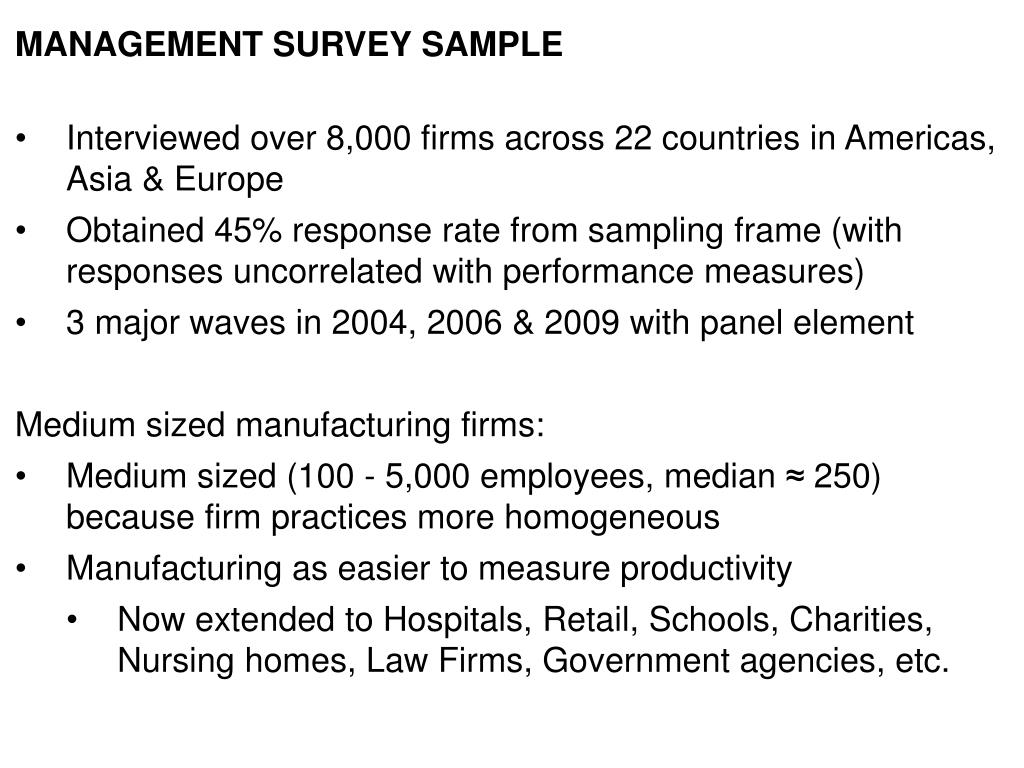 MANAGEMENT SURVEY SAMPLE

• Interviewed over 8,000 firms across 22 countries in Americas, Asia & Europe
• Obtained 45% response rate from sampling frame (with responses uncorrelated with performance measures)
• 3 major waves in 2004, 2006 & 2009 with panel element

Medium sized manufacturing firms:
• Medium sized (100 - 5,000 employees, median ≈ 250) because firm practices more homogeneous
• Manufacturing as easier to measure productivity
  • Now extended to Hospitals, Retail, Schools, Charities, Nursing homes, Law Firms, Government agencies, etc.